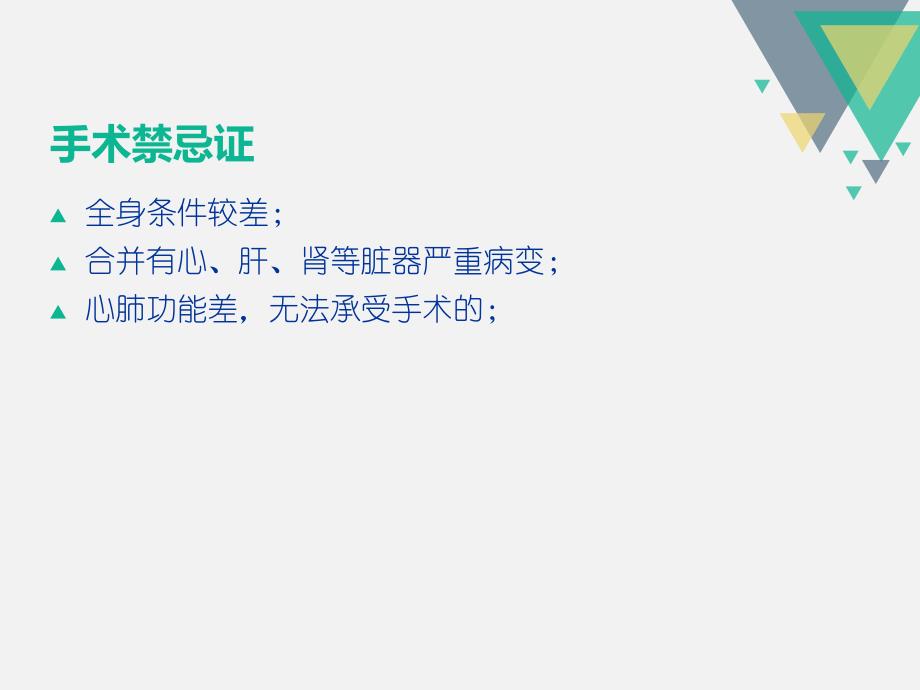 手术禁忌证

▲ 全身条件较差；

▲ 合并有心、肝、肾等脏器严重病变；

▲ 心肺功能差，无法承受手术的；